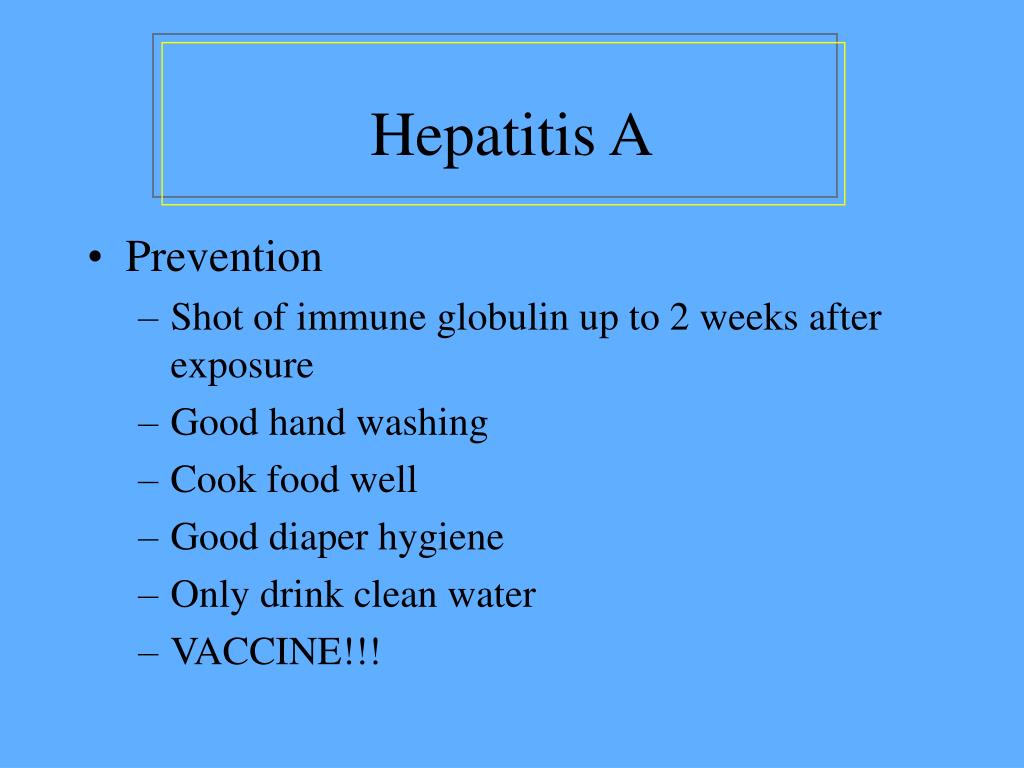 Hepatitis A

• Prevention
– Shot of immune globulin up to 2 weeks after exposure
– Good hand washing
– Cook food well
– Good diaper hygiene
– Only drink clean water
– VACCINE!!!